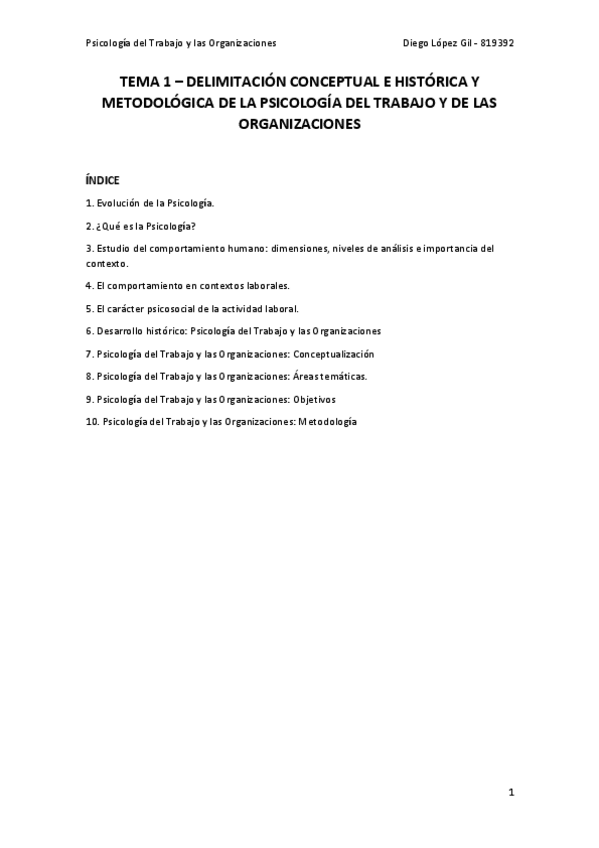 Psicología del Trabajo y las Organizaciones Diego López Gil - 819392

TEMA 1 – DELIMITACIÓN CONCEPTUAL E HISTÓRICA Y METODOLÓGICA DE LA PSICOLOGÍA DEL TRABAJO Y DE LAS ORGANIZACIONES

ÍNDICE

1. Evolución de la Psicología.

2. ¿Qué es la Psicología?

3. Estudio del comportamiento humano: dimensiones, niveles de análisis e importancia del contexto.

4. El comportamiento en contextos laborales.

5. El carácter psicosocial de la actividad laboral.

6. Desarrollo histórico: Psicología del Trabajo y las Organizaciones

7. Psicología del Trabajo y las Organizaciones: Conceptualización

8. Psicología del Trabajo y las Organizaciones: Áreas temáticas.

9. Psicología del Trabajo y las Organizaciones: Objetivos

10. Psicología del Trabajo y las Organizaciones: Metodología

1